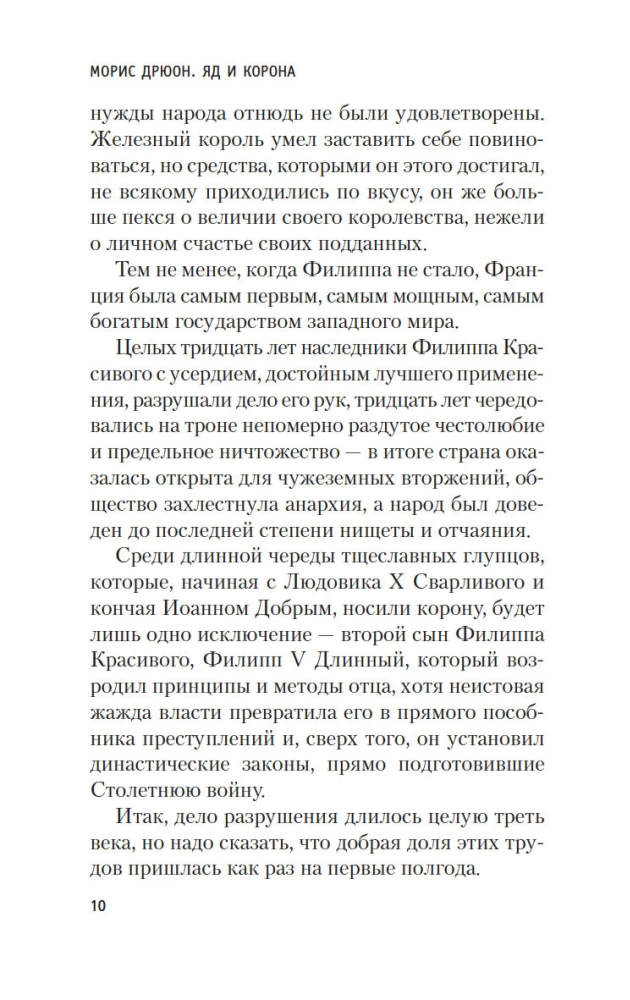 МОРИС ДРЮОН. ЯД И КОРОНА

нужды народа отнюдь не были удовлетворены. Железный король умел заставить себе повиноваться, но средства, которыми он этого достигал, не всякому приходились по вкусу, он же больше пекся о величии своего королевства, нежели о личном счастье своих подданных.

Тем не менее, когда Филиппа не стало, Франция была самым первым, самым мощным, самым богатым государством западного мира.

Целых тридцать лет наследники Филиппа Красивого с усердием, достойным лучшего применения, разрушали дело его рук, тридцать лет чередовались на троне непомерно раздутое честолюбие и предельное ничтожество — в итоге страна оказалась открыта для чужеземных вторжений, общество захлестнула анархия, а народ был доведен до последней степени нищеты и отчаяния.

Среди длинной череды тщеславных глупцов, которые, начиная с Людовика X Сварливого и кончая Иоанном Добрым, носили корону, будет лишь одно исключение — второй сын Филиппа Красивого, Филипп V Длинный, который возродил принципы и методы отца, хотя неистовая жажда власти превратила его в прямого пособника преступлений и, сверх того, он установил династические законы, прямо подготовившие Столетнюю войну.

Итак, дело разрушения длилось целую треть века, но надо сказать, что добрая доля этих трудов пришлась как раз на первые полгода.

10